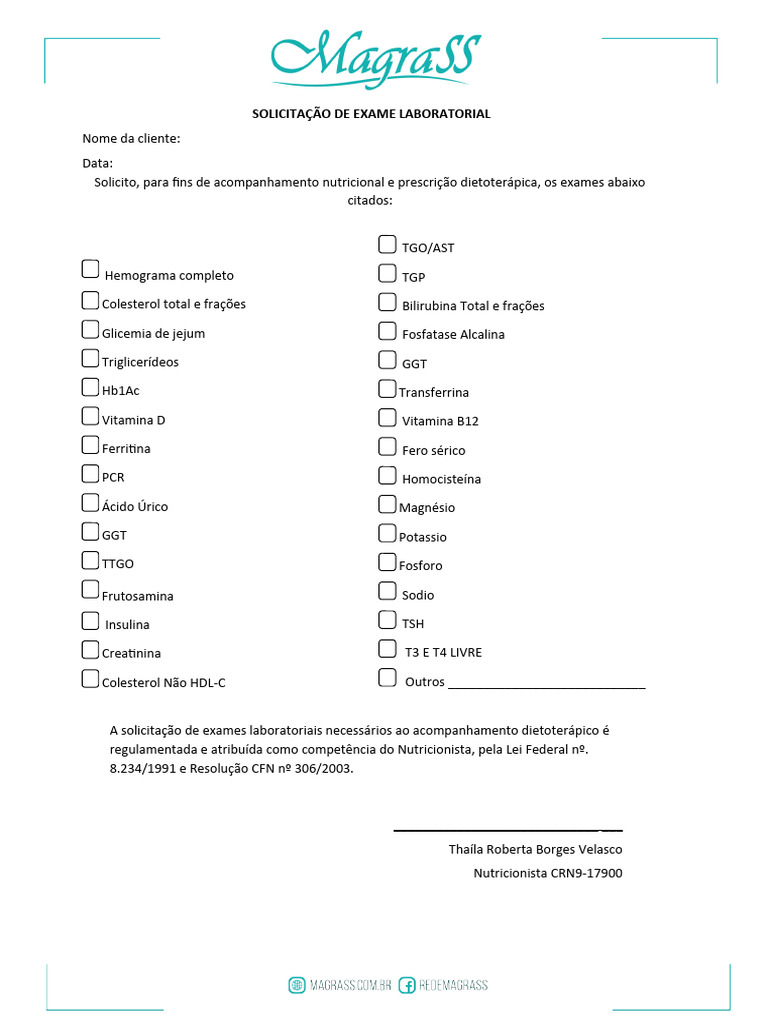 MagraSS

SOLICITAÇÃO DE EXAME LABORATORIAL

Nome da cliente:

Data:

Solicito, para fins de acompanhamento nutricional e prescrição dietoterápica, os exames abaixo citados:

Hemograma completo
Colesterol total e frações
Glicemia de jejum
Triglicerídeos
Hb1Ac
Vitamina D
Ferritina
PCR
Ácido Úrico
GGT
TTGO
Frutosamina
Insulina
Creatinina
Colesterol Não HDL-C

TGO/AST
TGP
Bilirubina Total e frações
Fosfatase Alcalina
GGT
Transferrina
Vitamina B12
Fero sérico
Homocisteína
Magnésio
Potassio
Fosforo
Sodio
TSH
T3 E T4 LIVRE
Outros ____________________________

A solicitação de exames laboratoriais necessários ao acompanhamento dietoterápico é regulamentada e atribuída como competência do Nutricionista, pela Lei Federal nº. 8.234/1991 e Resolução CFN nº 306/2003.

Thaíla Roberta Borges Velasco

Nutricionista CRN9-17900

MAGRASS.COM.BR REDEMAGRASS